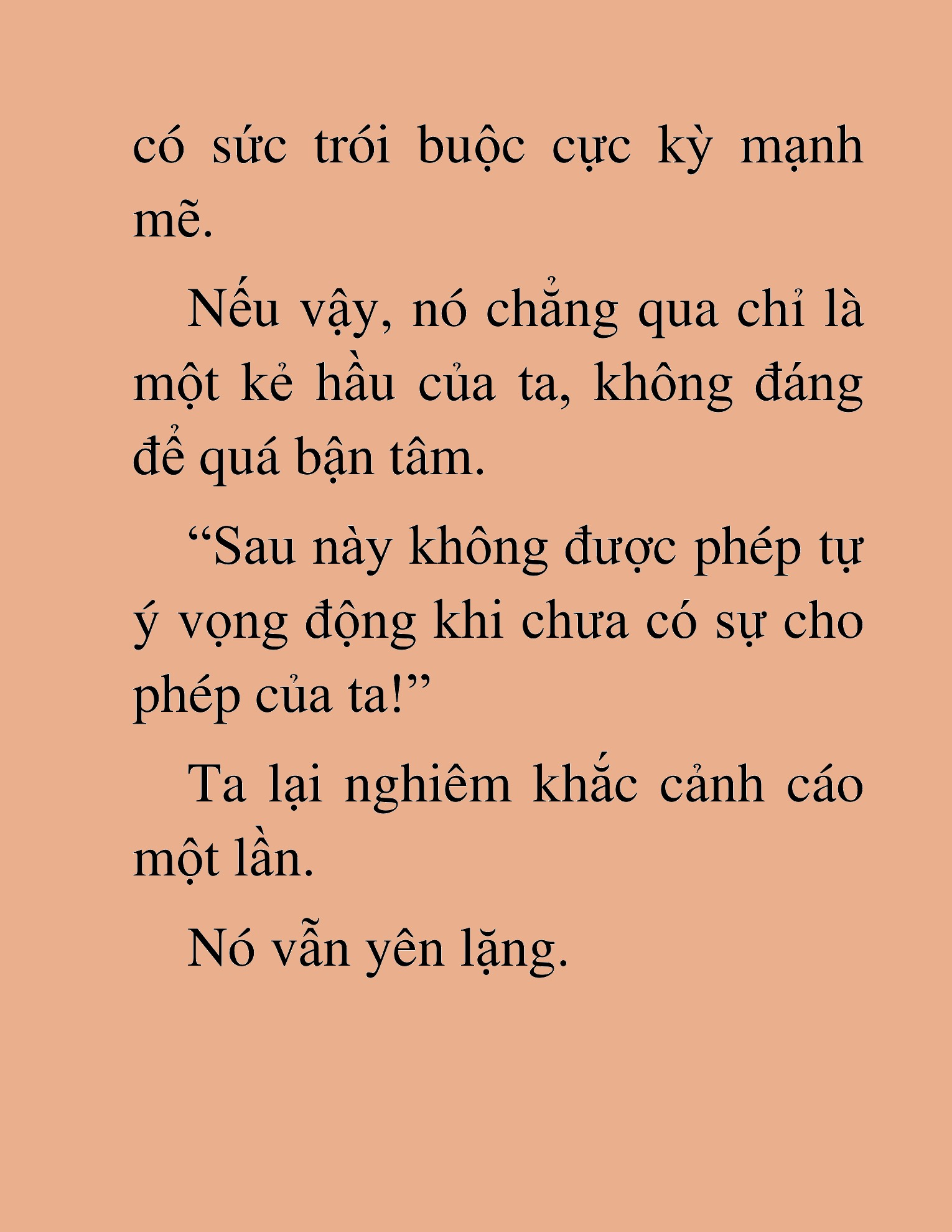 có sức trói buộc cực kỳ mạnh mẽ.

Nếu vậy, nó chẳng qua chỉ là một kẻ hầu của ta, không đáng để quá bận tâm.

“Sau này không được phép tự ý vọng động khi chưa có sự cho phép của ta!”

Ta lại nghiêm khắc cảnh cáo một lần.

Nó vẫn yên lặng.